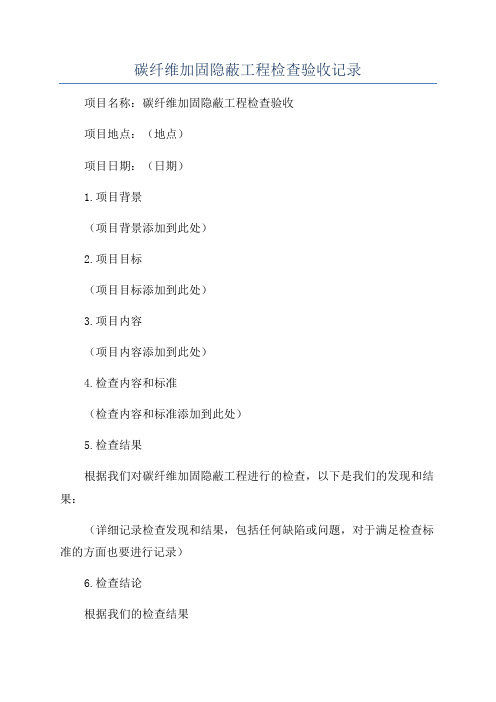 碳纤维加固隐蔽工程检查验收记录

项目名称：碳纤维加固隐蔽工程检查验收

项目地点：（地点）

项目日期：（日期）

1.项目背景

（项目背景添加到此处）

2.项目目标

（项目目标添加到此处）

3.项目内容

（项目内容添加到此处）

4.检查内容和标准

（检查内容和标准添加到此处）

5.检查结果

根据我们对碳纤维加固隐蔽工程进行的检查，以下是我们的发现和结果：

（详细记录检查发现和结果，包括任何缺陷或问题，对于满足检查标准的方面也要进行记录）

6.检查结论

根据我们的检查结果